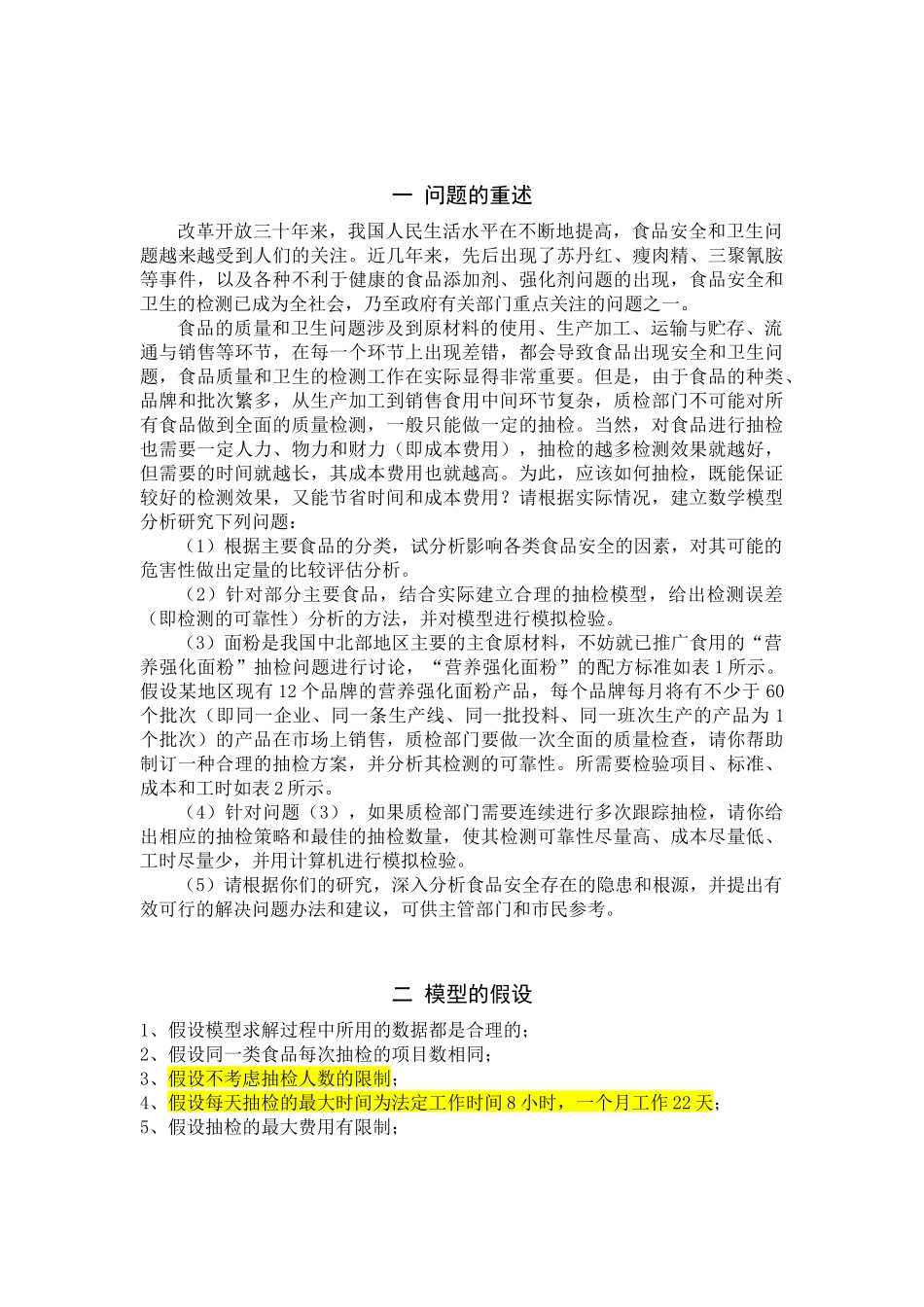 一 问题的重述

改革开放三十年来，我国人民生活水平在不断地提高，食品安全和卫生问题越来越受到人们的关注。近几年来，先后出现了苏丹红、瘦肉精、三聚氰胺等事件，以及各种不利于健康的食品添加剂、强化剂问题的出现，食品安全和卫生的检测已成为全社会，乃至政府有关部门重点关注的问题之一。

食品的质量和卫生问题涉及到原材料的使用、生产加工、运输与贮存、流通与销售等环节，在每一个环节上出现差错，都会导致食品出现安全和卫生问题，食品质量和卫生的检测工作在实际显得非常重要。但是，由于食品的种类、品牌和批次繁多，从生产加工到销售食用中间环节复杂，质检部门不可能对所有食品做到全面的质量检测，一般只能做一定的抽检。当然，对食品进行抽检也需要一定人力、物力和财力（即成本费用），抽检的越多检测效果就越好，但需要的时间就越长，其成本费用也就越高。为此，应该如何抽检，既能保证较好的检测效果，又能节省时间和成本费用？请根据实际情况，建立数学模型分析研究下列问题：

（1）根据主要食品的分类，试分析影响各类食品安全的因素，对其可能的危害性做出定量的比较评估分析。

（2）针对部分主要食品，结合实际建立合理的抽检模型，给出检测误差（即检测的可靠性）分析的方法，并对模型进行模拟检验。

（3）面粉是我国中北部地区主要的主食原材料，不妨就已推广食用的“营养强化面粉”抽检问题进行讨论，“营养强化面粉”的配方标准如表1所示。假设某地区现有12个品牌的营养强化面粉产品，每个品牌每月将有不少于60个批次（即同一企业、同一条生产线、同一批投料、同一班次生产的产品为1个批次）的产品在市场上销售，质检部门要做一次全面的质量检查，请你帮助制订一种合理的抽检方案，并分析其检测的可靠性。所需要检验项目、标准、成本和工时如表2所示。

（4）针对问题（3），如果质检部门需要连续进行多次跟踪抽检，请你给出相应的抽检策略和最佳的抽检数量，使其检测可靠性尽量高、成本尽量低、工时尽量少，并用计算机进行模拟检验。

（5）请根据你们的研究，深入分析食品安全存在的隐患和根源，并提出有效可行的解决问题办法和建议，可供主管部门和市民参考。

二 模型的假设

1、假设模型求解过程中所用的数据都是合理的；
2、假设同一类食品每次抽检的项目数相同；
3、假设不考虑抽检人数的限制；
4、假设每天抽检的最大时间为法定工作时间8小时，一个月工作22天；
5、假设抽检的最大费用有限制；